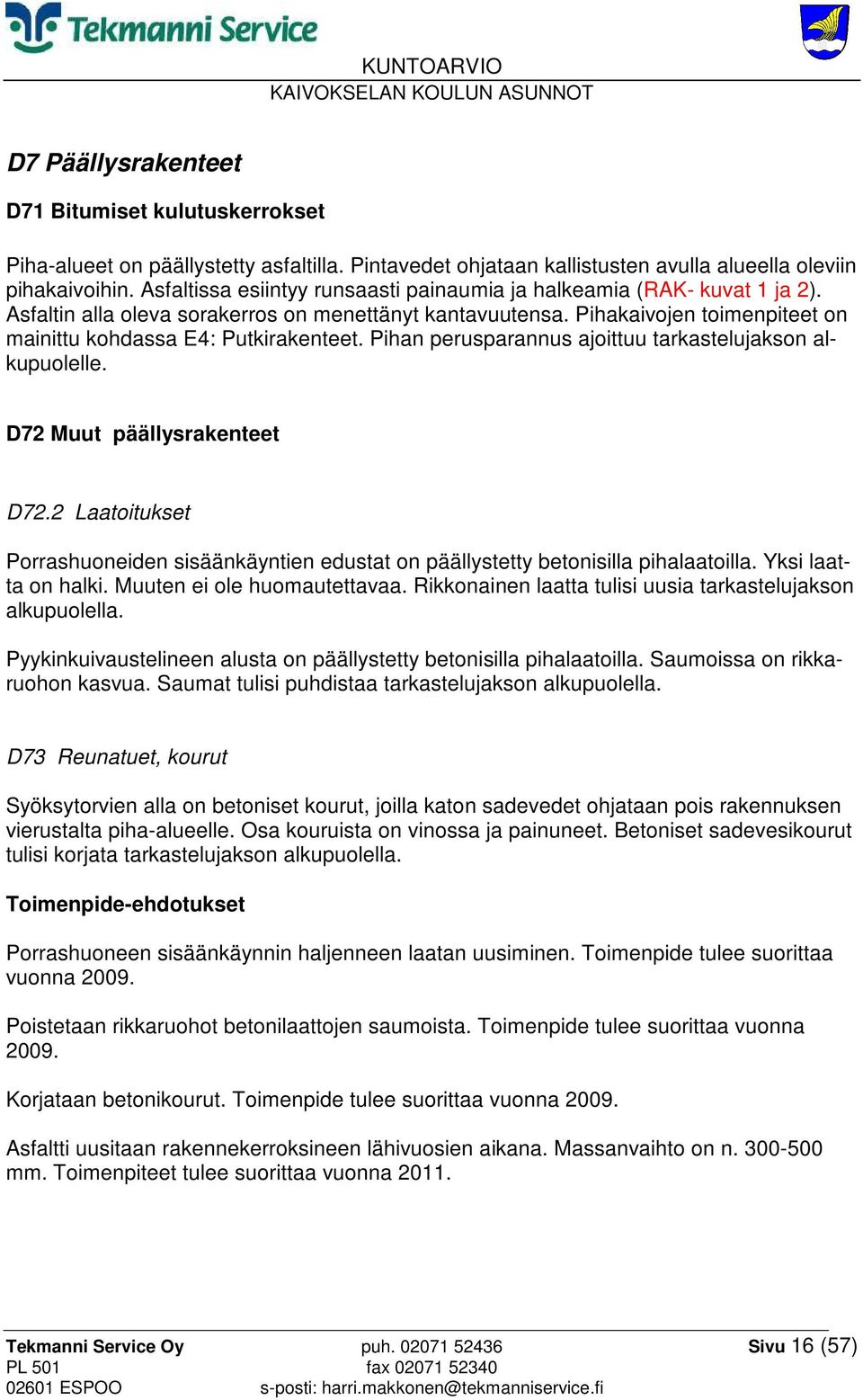 Tekmanni Service

KUNTOARVIO
KAIVOKSELAN KOULUN ASUNNOT

D7 Päällysrakenteet

D71 Bitumiset kulutuskerrokset

Piha-alueet on päällystetty asfaltilla. Pintavedet ohjataan kallistusten avulla alueella oleviin pihakaivoihin. Asfaltissa esiintyy runsaasti painaumia ja halkeamia (RAK- kuvat 1 ja 2). Asfaltin alla oleva sorakerros on menettänyt kantavuutensa. Pihakaivojen toimenpiteet on mainittu kohdassa E4: Putkirakenteet. Pihan perusparannus ajoittuu tarkastelujakson alkupuolelle.

D72 Muut päällysrakenteet

D72.2 Laatoitukset

Porrashuoneiden sisäänkäyntien edustat on päällystetty betonisilla pihalaatoilla. Yksi laatta on halki. Muuten ei ole huomautettavaa. Rikkonainen laatta tulisi uusia tarkastelujakson alkupuolella.

Pyykinkuivaustelineen alusta on päällystetty betonisilla pihalaatoilla. Saumoissa on rikkaruohon kasvua. Saumat tulisi puhdistaa tarkastelujakson alkupuolella.

D73 Reunatuet, kourut

Syöksytorvien alla on betoniset kourut, joilla katon sadevedet ohjataan pois rakennuksen vierustalta piha-alueelle. Osa kouruista on vinossa ja painuneet. Betoniset sadevesikourut tulisi korjata tarkastelujakson alkupuolella.

Toimenpide-ehdotukset

Porrashuoneen sisäänkäynnin haljenneen laatan uusiminen. Toimenpide tulee suorittaa vuonna 2009.

Poistetaan rikkaruohot betonilaattojen saumoista. Toimenpide tulee suorittaa vuonna 2009.

Korjataan betonikourut. Toimenpide tulee suorittaa vuonna 2009.

Asfaltti uusitaan rakennekerroksineen lähivuosien aikana. Massanvaihto on n. 300-500 mm. Toimenpiteet tulee suorittaa vuonna 2011.

Tekmanni Service Oy
PL 501
02601 ESPOO

puh. 02071 52436
fax 02071 52340
s-posti: harri.makkonen@tekmanniservice.fi

Sivu 16 (57)